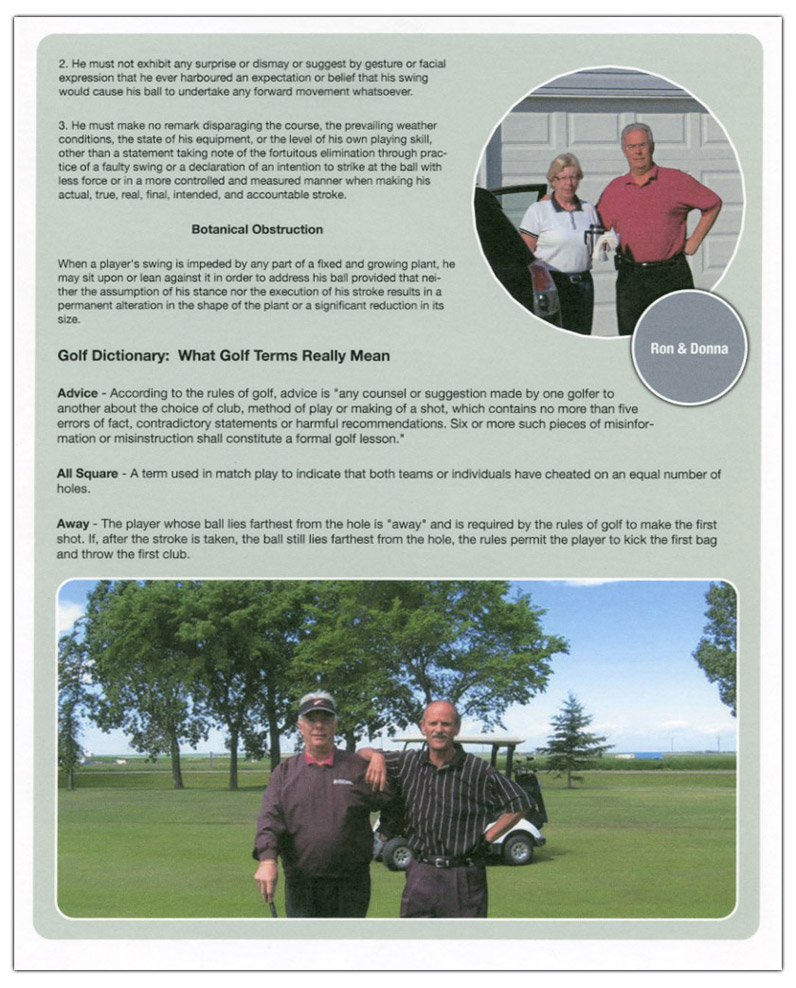 2. He must not exhibit any surprise or dismay or suggest by gesture or facial expression that he ever harboured an expectation or belief that his swing would cause his ball to undertake any forward movement whatsoever.

3. He must make no remark disparaging the course, the prevailing weather conditions, the state of his equipment, or the level of his own playing skill, other than a statement taking note of the fortuitous elimination through practice of a faulty swing or a declaration of an intention to strike at the ball with less force or in a more controlled and measured manner when making his actual, true, real, final, intended, and accountable stroke.

Botanical Obstruction

When a player's swing is impeded by any part of a fixed and growing plant, he may sit upon or lean against it in order to address his ball provided that neither the assumption of his stance nor the execution of his stroke results in a permanent alteration in the shape of the plant or a significant reduction in its size.

Ron & Donna

Golf Dictionary: What Golf Terms Really Mean

Advice - According to the rules of golf, advice is "any counsel or suggestion made by one golfer to another about the choice of club, method of play or making of a shot, which contains no more than five errors of fact, contradictory statements or harmful recommendations. Six or more such pieces of misinformation or misinstruction shall constitute a formal golf lesson."

All Square - A term used in match play to indicate that both teams or individuals have cheated on an equal number of holes.

Away - The player whose ball lies farthest from the hole is "away" and is required by the rules of golf to make the first shot. If, after the stroke is taken, the ball still lies farthest from the hole, the rules permit the player to kick the first bag and throw the first club.